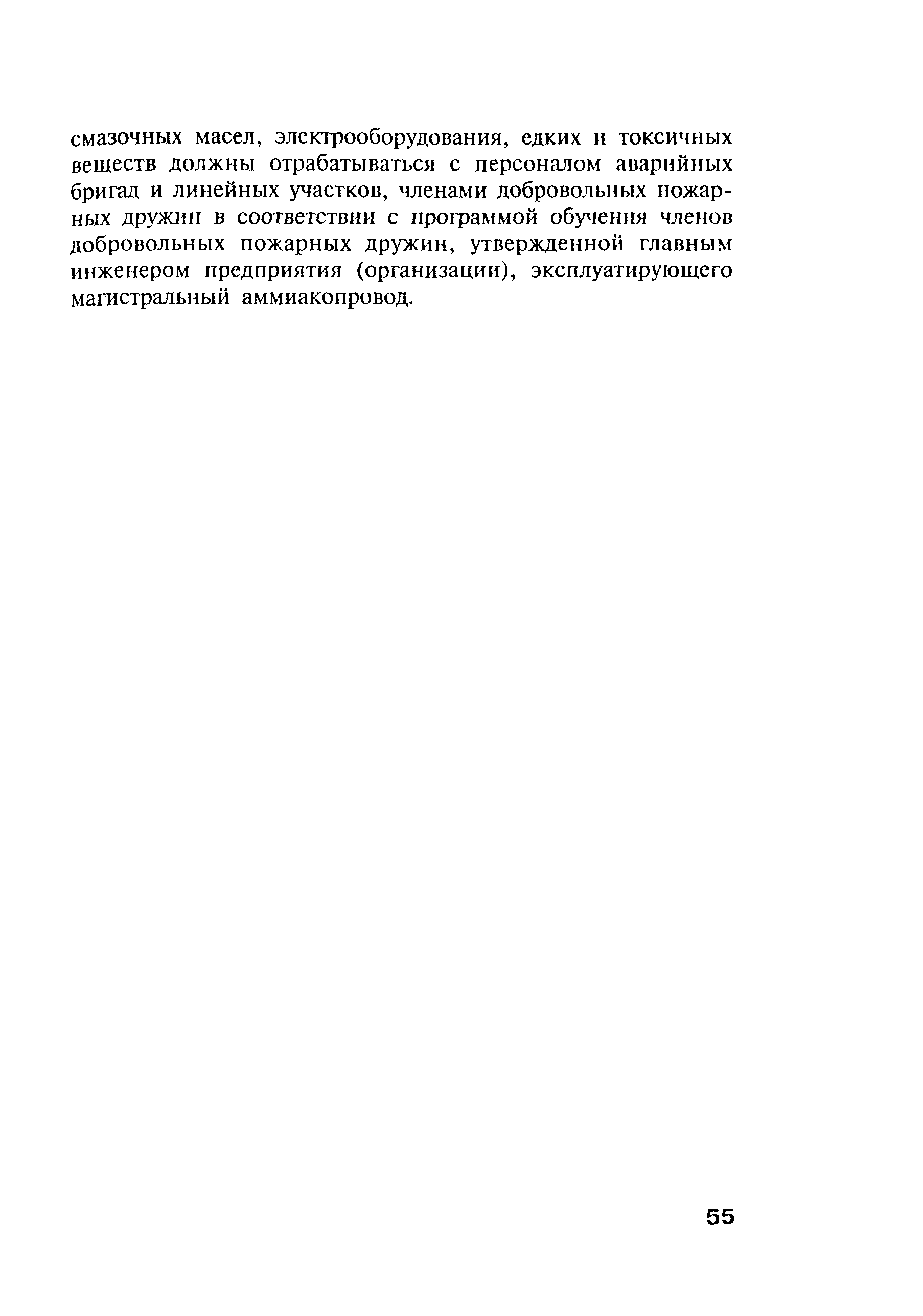 смазочных масел, электрооборудования, едких и токсичных веществ должны отрабатываться с персоналом аварийных бригад и линейных участков, членами добровольных пожарных дружин в соответствии с программой обучения членов добровольных пожарных дружин, утвержденной главным инженером предприятия (организации), эксплуатирующего магистральный аммиакопровод.

55